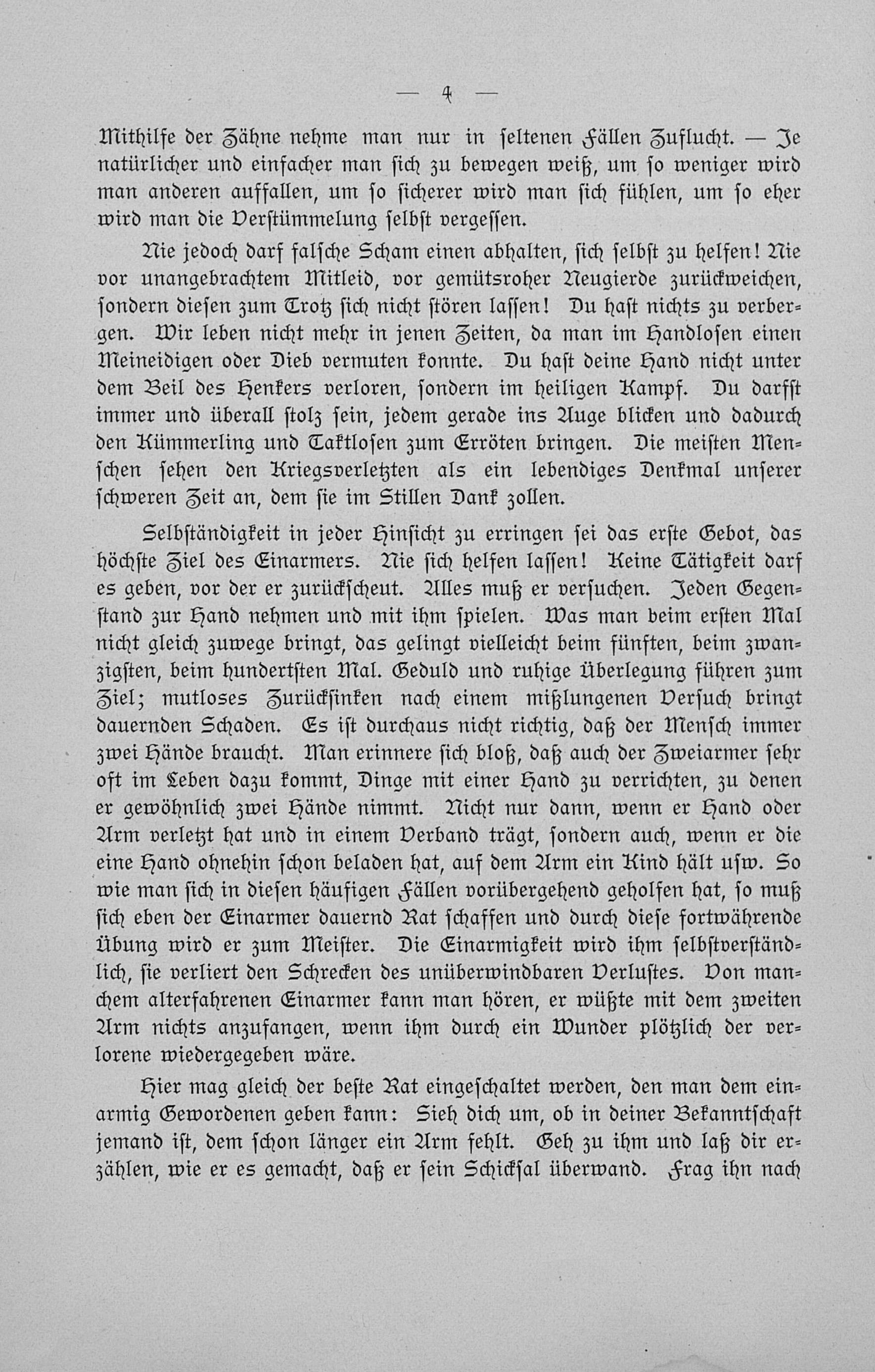 — 4 —

Mithilfe der Zähne nehme man nur in seltenen Fällen Zuflucht. — Je natürlicher und einfacher man sich zu bewegen weiß, um so weniger wird man anderen auffallen, um so sicherer wird man sich fühlen, um so eher wird man die Verstümmelung selbst vergessen.

Nie jedoch darf falsche Scham einen abhalten, sich selbst zu helfen! Nie vor unangebrachtem Mitleid, vor gemütsroher Neugierde zurückweichen, sondern diesen zum Trotz sich nicht stören lassen! Du hast nichts zu verbergen. Wir leben nicht mehr in jenen Zeiten, da man im Handlosen einen Meineidigen oder Dieb vermuten konnte. Du hast deine Hand nicht unter dem Beil des Henkers verloren, sondern im heiligen Kampf. Du darfst immer und überall stolz sein, jedem gerade ins Auge blicken und dadurch den Kümmerling und Taktlosen zum Erröten bringen. Die meisten Menschen sehen den Kriegsverletzten als ein lebendiges Denkmal unserer schweren Zeit an, dem sie im Stillen Dank zollen.

Selbständigkeit in jeder Hinsicht zu erringen sei das erste Gebot, das höchste Ziel des Einarmers. Nie sich helfen lassen! Keine Tätigkeit darf es geben, vor der er zurückscheut. Alles muß er versuchen. Jeden Gegenstand zur Hand nehmen und mit ihm spielen. Was man beim ersten Mal nicht gleich zuwege bringt, das gelingt vielleicht beim fünften, beim zwanzigsten, beim hundertsten Mal. Geduld und ruhige Überlegung führen zum Ziel; mutloses Zurücksinken nach einem mißlungenen Versuch bringt dauernden Schaden. Es ist durchaus nicht richtig, daß der Mensch immer zwei Hände braucht. Man erinnere sich bloß, daß auch der Zweiarmer sehr oft im Leben dazu kommt, Dinge mit einer Hand zu verrichten, zu denen er gewöhnlich zwei Hände nimmt. Nicht nur dann, wenn er Hand oder Arm verletzt hat und in einem Verband trägt, sondern auch, wenn er die eine Hand ohnehin schon beladen hat, auf dem Arm ein Kind hält usw. So wie man sich in diesen häufigen Fällen vorübergehend geholfen hat, so muß sich eben der Einarmer dauernd Rat schaffen und durch diese fortwährende Übung wird er zum Meister. Die Einarmigkeit wird ihm selbstverständlich, sie verliert den Schrecken des unüberwindbaren Verlustes. Von manchem alterfahrenen Einarmer kann man hören, er wüßte mit dem zweiten Arm nichts anzufangen, wenn ihm durch ein Wunder plötzlich der verlorene wiedergegeben wäre.

Hier mag gleich der beste Rat eingeschaltet werden, den man dem einarmig Gewordenen geben kann: Sieh dich um, ob in deiner Bekanntschaft jemand ist, dem schon länger ein Arm fehlt. Geh zu ihm und laß dir erzählen, wie er es gemacht, daß er sein Schicksal überwand. Frag ihn nach